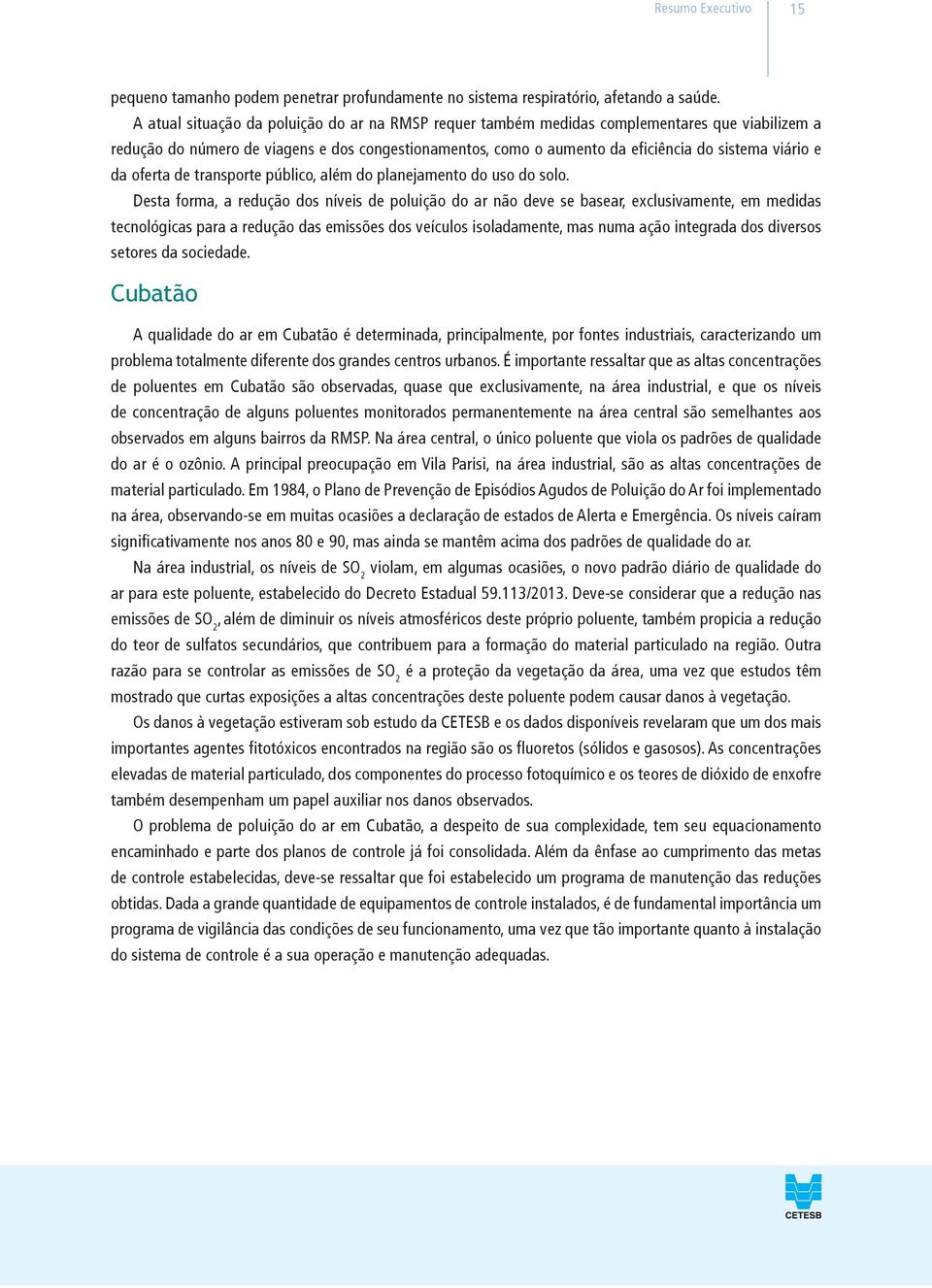 Resumo Executivo 15

pequeno tamanho podem penetrar profundamente no sistema respiratório, afetando a saúde.

A atual situação da poluição do ar na RMSP requer também medidas complementares que viabilizem a redução do número de viagens e dos congestionamentos, como o aumento da eficiência do sistema viário e da oferta de transporte público, além do planejamento do uso do solo.

Desta forma, a redução dos níveis de poluição do ar não deve se basear, exclusivamente, em medidas tecnológicas para a redução das emissões dos veículos isoladamente, mas numa ação integrada dos diversos setores da sociedade.

Cubatão

A qualidade do ar em Cubatão é determinada, principalmente, por fontes industriais, caracterizando um problema totalmente diferente dos grandes centros urbanos. É importante ressaltar que as altas concentrações de poluentes em Cubatão são observadas, quase que exclusivamente, na área industrial, e que os níveis de concentração de alguns poluentes monitorados permanentemente na área central são semelhantes aos observados em alguns bairros da RMSP. Na área central, o único poluente que viola os padrões de qualidade do ar é o ozônio. A principal preocupação em Vila Parisi, na área industrial, são as altas concentrações de material particulado. Em 1984, o Plano de Prevenção de Episódios Agudos de Poluição do Ar foi implementado na área, observando-se em muitas ocasiões a declaração de estados de Alerta e Emergência. Os níveis caíram significativamente nos anos 80 e 90, mas ainda se mantêm acima dos padrões de qualidade do ar.

Na área industrial, os níveis de $SO_2$ violam, em algumas ocasiões, o novo padrão diário de qualidade do ar para este poluente, estabelecido do Decreto Estadual 59.113/2013. Deve-se considerar que a redução nas emissões de $SO_2$, além de diminuir os níveis atmosféricos deste próprio poluente, também propicia a redução do teor de sulfatos secundários, que contribuem para a formação do material particulado na região. Outra razão para se controlar as emissões de $SO_2$ é a proteção da vegetação da área, uma vez que estudos têm mostrado que curtas exposições a altas concentrações deste poluente podem causar danos à vegetação.

Os danos à vegetação estiveram sob estudo da CETESB e os dados disponíveis revelaram que um dos mais importantes agentes fitotóxicos encontrados na região são os fluoretos (sólidos e gasosos). As concentrações elevadas de material particulado, dos componentes do processo fotoquímico e os teores de dióxido de enxofre também desempenham um papel auxiliar nos danos observados.

O problema de poluição do ar em Cubatão, a despeito de sua complexidade, tem seu equacionamento encaminhado e parte dos planos de controle já foi consolidada. Além da ênfase ao cumprimento das metas de controle estabelecidas, deve-se ressaltar que foi estabelecido um programa de manutenção das reduções obtidas. Dada a grande quantidade de equipamentos de controle instalados, é de fundamental importância um programa de vigilância das condições de seu funcionamento, uma vez que tão importante quanto à instalação do sistema de controle é a sua operação e manutenção adequadas.

CETESB